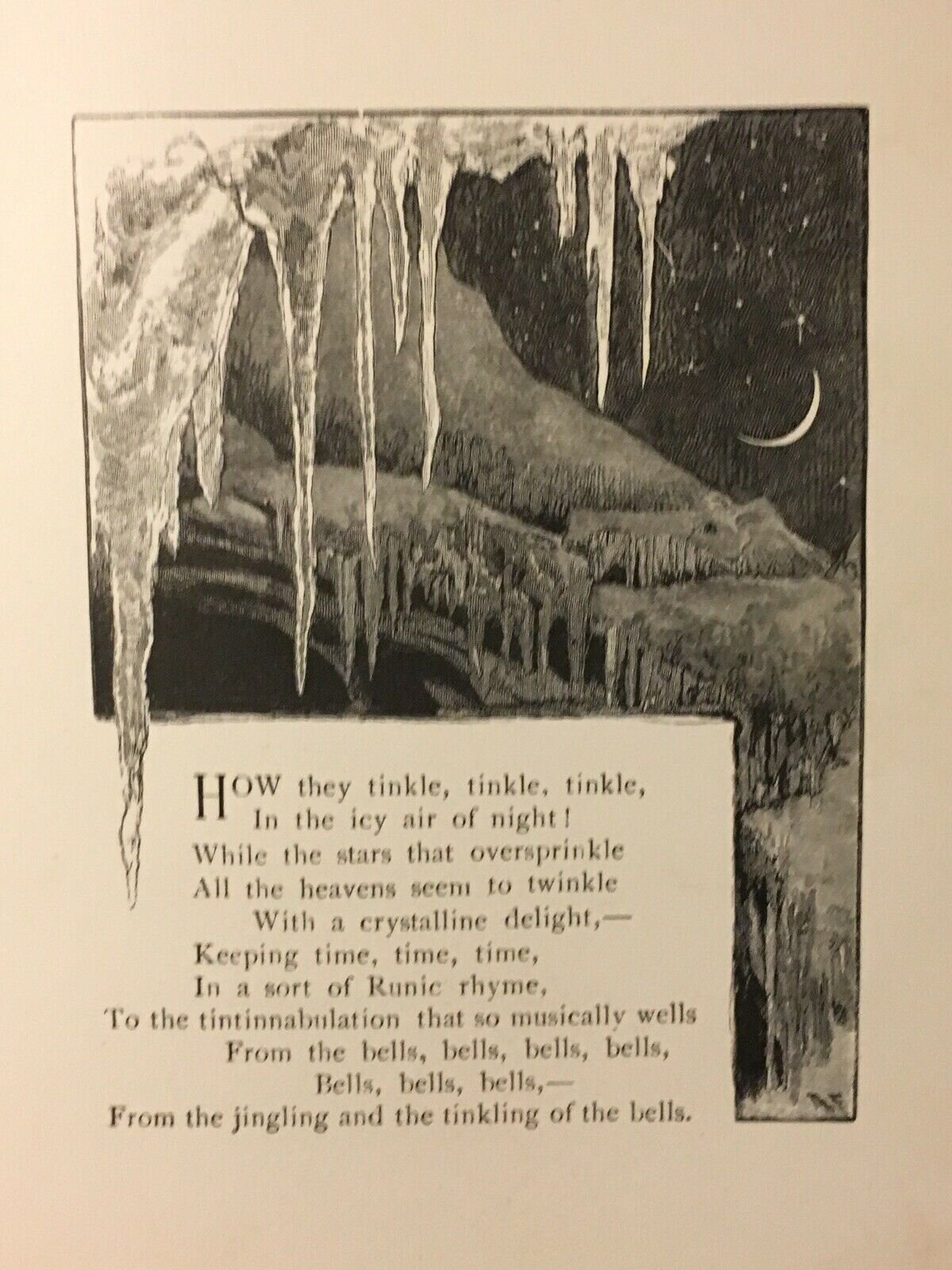 HOW they tinkle, tinkle, tinkle,
In the icy air of night!
While the stars that oversprinkle
All the heavens seem to twinkle
With a crystalline delight,—
Keeping time, time, time,
In a sort of Runic rhyme,
To the tintinnabulation that so musically wells
From the bells, bells, bells, bells,
Bells, bells, bells,—
From the jingling and the tinkling of the bells.